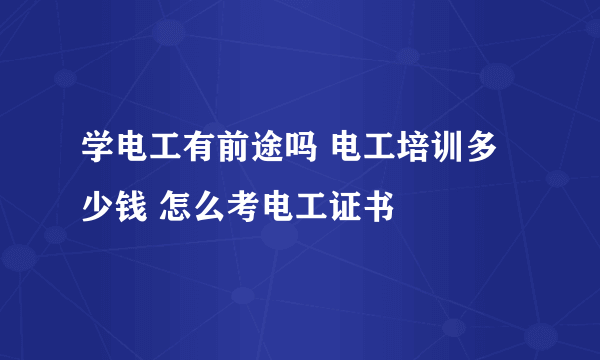 学电工有前途吗 电工培训多少钱 怎么考电工证书